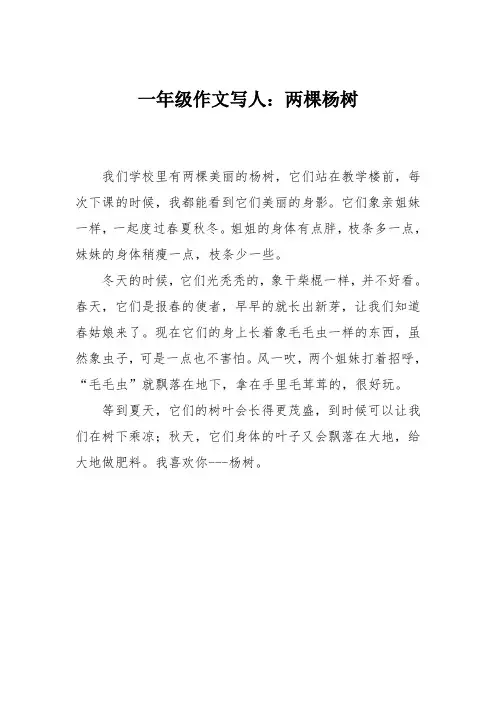 一年级作文写人：两棵杨树

我们学校里有两棵美丽的杨树，它们站在教学楼前，每次下课的时候，我都能看到它们美丽的身影。它们象亲姐妹一样，一起度过春夏秋冬。姐姐的身体有点胖，枝条多一点，妹妹的身体稍瘦一点，枝条少一些。

冬天的时候，它们光秃秃的，象干柴棍一样，并不好看。春天，它们是报春的使者，早早的就长出新芽，让我们知道春姑娘来了。现在它们的身上长着象毛毛虫一样的东西，虽然象虫子，可是一点也不害怕。风一吹，两个姐妹打着招呼，“毛毛虫”就飘落在地下，拿在手里毛茸茸的，很好玩。

等到夏天，它们的树叶会长得更茂盛，到时候可以让我们在树下乘凉；秋天，它们身体的叶子又会飘落在大地，给大地做肥料。我喜欢你---杨树。